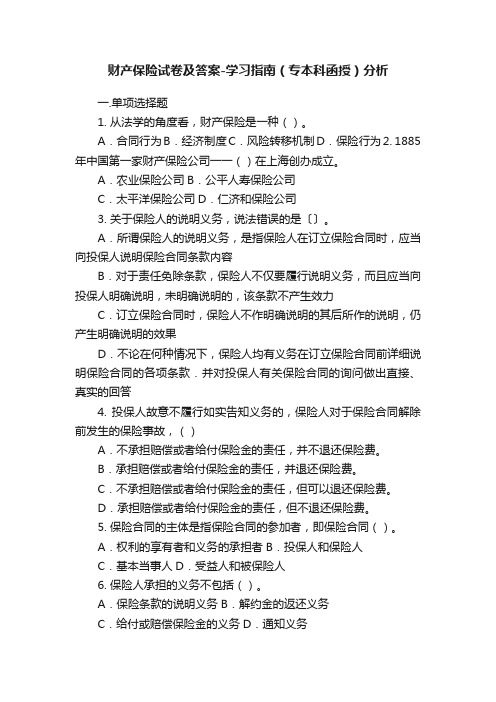 财产保险试卷及答案-学习指南（专本科函授）分析

一.单项选择题

1. 从法学的角度看，财产保险是一种（ ）。

A．合同行为 B．经济制度 C．风险转移机制 D．保险行为 2. 1885年中国第一家财产保险公司——（ ）在上海创办成立。

A．农业保险公司 B．公平人寿保险公司

C．太平洋保险公司 D．仁济和保险公司

3. 关于保险人的说明义务，说法错误的是〔〕。

A．所谓保险人的说明义务，是指保险人在订立保险合同时，应当向投保人说明保险合同条款内容

B．对于责任免除条款，保险人不仅要履行说明义务，而且应当向投保人明确说明，未明确说明的，该条款不产生效力

C．订立保险合同时，保险人不作明确说明的其后所作的说明，仍产生明确说明的效果

D．不论在何种情况下，保险人均有义务在订立保险合同前详细说明保险合同的各项条款．并对投保人有关保险合同的询问做出直接、真实的回答

4. 投保人故意不履行如实告知义务的，保险人对于保险合同解除前发生的保险事故，（ ）

A．不承担赔偿或者给付保险金的责任，并不退还保险费。

B．承担赔偿或者给付保险金的责任，并退还保险费。

C．不承担赔偿或者给付保险金的责任，但可以退还保险费。

D．承担赔偿或者给付保险金的责任，但不退还保险费。

5. 保险合同的主体是指保险合同的参加者，即保险合同（ ）。

A．权利的享有者和义务的承担者 B．投保人和保险人

C．基本当事人 D．受益人和被保险人

6. 保险人承担的义务不包括（ ）。

A．保险条款的说明义务 B．解约金的返还义务

C．给付或赔偿保险金的义务 D．通知义务